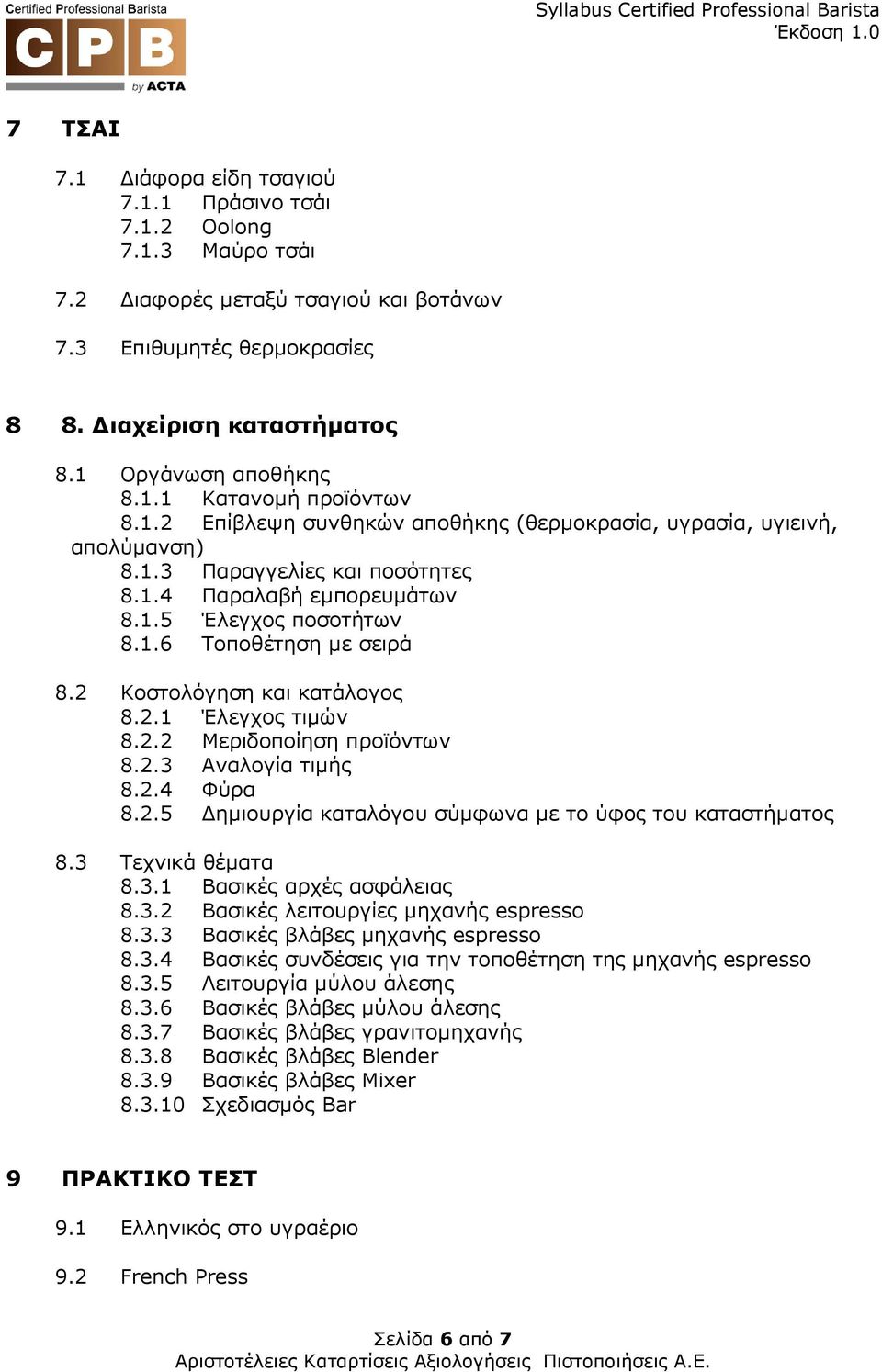 Certified Professional Barista
CPB
by ACTA

Syllabus Certified Professional Barista
Έκδοση 1.0

7 ΤΣΑΙ

7.1 Διάφορα είδη τσαγιού
7.1.1 Πράσινο τσάι
7.1.2 Oolong
7.1.3 Μαύρο τσάι

7.2 Διαφορές μεταξύ τσαγιού και βοτάνων

7.3 Επιθυμητές θερμοκρασίες

8 8. Διαχείριση καταστήματος

8.1 Οργάνωση αποθήκης
8.1.1 Κατανομή προϊόντων
8.1.2 Επίβλεψη συνθηκών αποθήκης (θερμοκρασία, υγρασία, υγιεινή, απολύμανση)
8.1.3 Παραγγελίες και ποσότητες
8.1.4 Παραλαβή εμπορευμάτων
8.1.5 Έλεγχος ποσοτήτων
8.1.6 Τοποθέτηση με σειρά

8.2 Κοστολόγηση και κατάλογος
8.2.1 Έλεγχος τιμών
8.2.2 Μεριδοποίηση προϊόντων
8.2.3 Αναλογία τιμής
8.2.4 Φύρα
8.2.5 Δημιουργία καταλόγου σύμφωνα με το ύφος του καταστήματος

8.3 Τεχνικά θέματα
8.3.1 Βασικές αρχές ασφάλειας
8.3.2 Βασικές λειτουργίες μηχανής espresso
8.3.3 Βασικές βλάβες μηχανής espresso
8.3.4 Βασικές συνδέσεις για την τοποθέτηση της μηχανής espresso
8.3.5 Λειτουργία μύλου άλεσης
8.3.6 Βασικές βλάβες μύλου άλεσης
8.3.7 Βασικές βλάβες γρανιτομηχανής
8.3.8 Βασικές βλάβες Blender
8.3.9 Βασικές βλάβες Mixer
8.3.10 Σχεδιασμός Bar

9 ΠΡΑΚΤΙΚΟ ΤΕΣΤ

9.1 Ελληνικός στο υγραέριο

9.2 French Press

Σελίδα 6 από 7
Αριστοτέλειες Καταρτίσεις Αξιολογήσεις Πιστοποιήσεις Α.Ε.